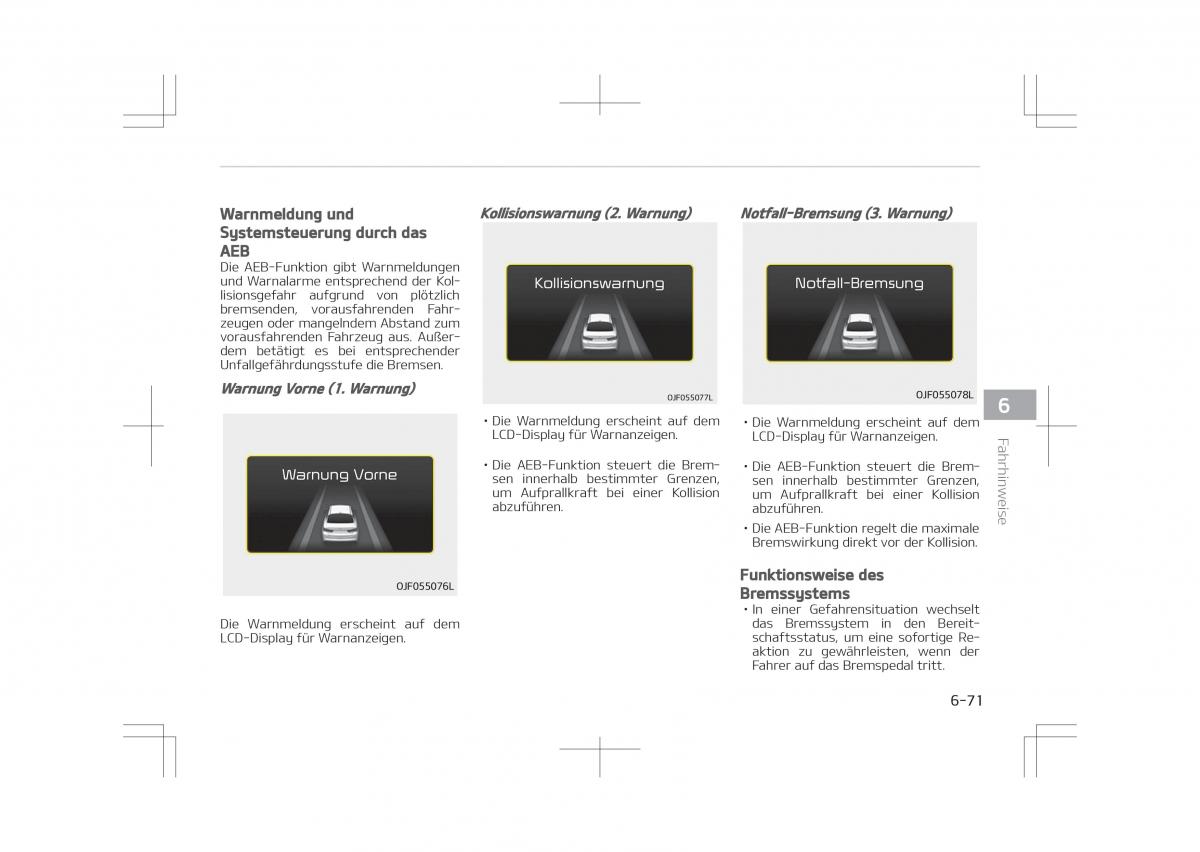 Warnmeldung und Systemsteuerung durch das AEB

Die AEB-Funktion gibt Warnmeldungen und Warnalarme entsprechend der Kollisionsgefahr aufgrund von plötzlich bremsenden, vorausfahrenden Fahrzeugen oder mangelndem Abstand zum vorausfahrenden Fahrzeug aus. Außerdem betätigt es bei entsprechender Unfallgefährdungsstufe die Bremsen.

Warnung Vorne (1. Warnung)

Warnung Vorne

OJF055076L

Die Warnmeldung erscheint auf dem LCD-Display für Warnanzeigen.

Kollisionswarnung (2. Warnung)

Kollisionswarnung

OJF055077L

• Die Warnmeldung erscheint auf dem LCD-Display für Warnanzeigen.

• Die AEB-Funktion steuert die Bremsen innerhalb bestimmter Grenzen, um Aufprallkraft bei einer Kollision abzuführen.

Notfall-Bremsung (3. Warnung)

Notfall-Bremsung

OJF055078L

• Die Warnmeldung erscheint auf dem LCD-Display für Warnanzeigen.

• Die AEB-Funktion steuert die Bremsen innerhalb bestimmter Grenzen, um Aufprallkraft bei einer Kollision abzuführen.

• Die AEB-Funktion regelt die maximale Bremswirkung direkt vor der Kollision.

Funktionsweise des Bremssystems

• In einer Gefahrensituation wechselt das Bremssystem in den Bereitschaftsstatus, um eine sofortige Reaktion zu gewährleisten, wenn der Fahrer auf das Bremspedal tritt.

6

Fahrhinweise

6-71